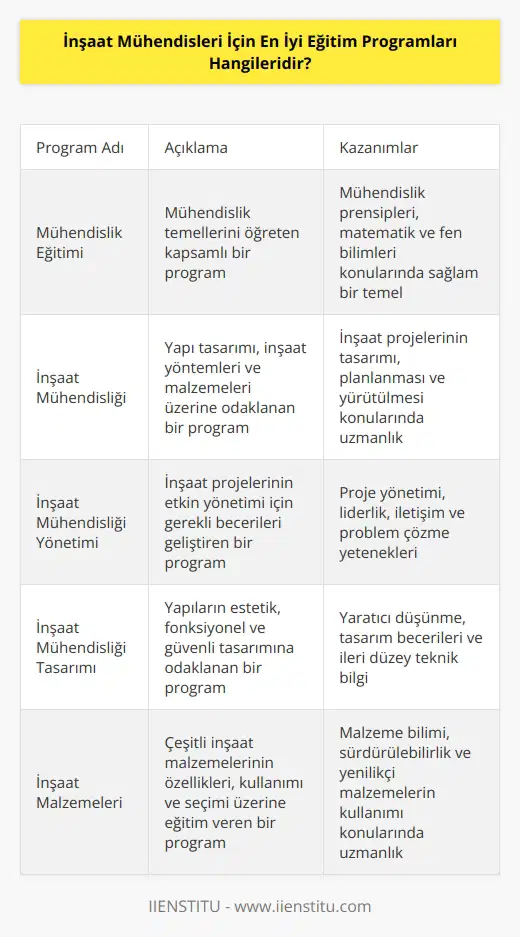 İnşaat Mühendisleri İçin En İyi Eğitim Programları Hangileridir?

| Program Adı | Açıklama | Kazanımlar |
|---|---|---|
| Mühendislik Eğitimi | Mühendislik temellerini öğreten kapsamlı bir program | Mühendislik prensipleri, matematik ve fen bilimleri konularında sağlam bir temel |
| İnşaat Mühendisliği | Yapı tasarımı, inşaat yöntemleri ve malzemeleri üzerine odaklanan bir program | İnşaat projelerinin tasarımı, planlanması ve yürütülmesi konularında uzmanlık |
| İnşaat Mühendisliği Yönetimi | İnşaat projelerinin etkin yönetimi için gerekli becerileri geliştiren bir program | Proje yönetimi, liderlik, iletişim ve problem çözme yetenekleri |
| İnşaat Mühendisliği Tasarımı | Yapıların estetik, fonksiyonel ve güvenli tasarımına odaklanan bir program | Yaratıcı düşünme, tasarım becerileri ve ileri düzey teknik bilgi |
| İnşaat Malzemeleri | Çeşitli inşaat malzemelerinin özellikleri, kullanımı ve seçimi üzerine eğitim veren bir program | Malzeme bilimi, sürdürülebilirlik ve yenilikçi malzemelerin kullanımı konularında uzmanlık |

IIENSTITU - www.iienstitu.com